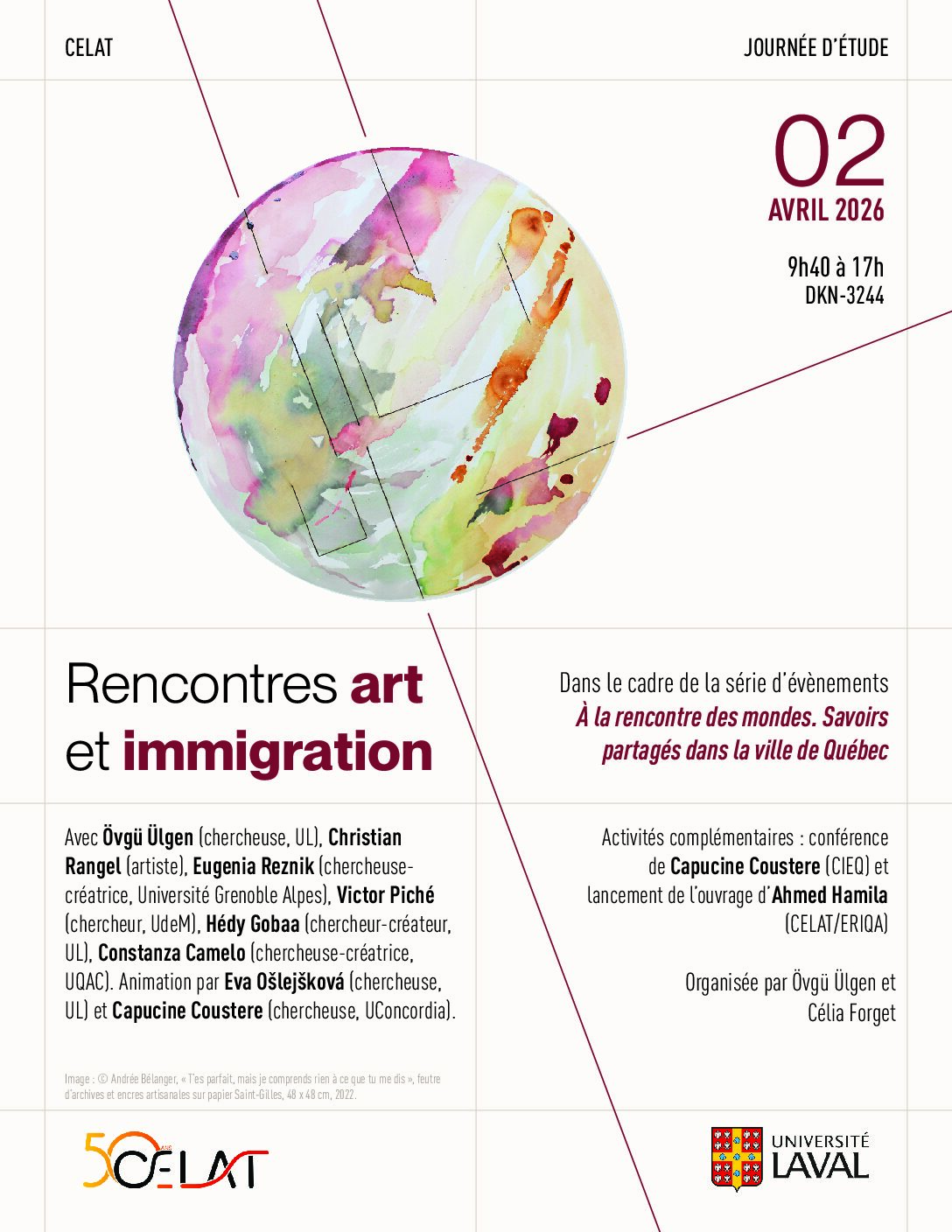 CELAT

JOURNÉE D'ÉTUDE

02
AVRIL 2026

9h40 à 17h
DKN-3244

Rencontres art et immigration

Dans le cadre de la série d'évènements À la rencontre des mondes. Savoirs partagés dans la ville de Québec

Avec Övgü Ülgen (chercheuse, UL), Christian Rangel (artiste), Eugenia Reznik (chercheuse-créatrice, Université Grenoble Alpes), Victor Piché (chercheur, UdeM), Hédy Gobaa (chercheur-créateur, UL), Constanza Camelo (chercheuse-créatrice, UQAC). Animation par Eva Ošlejšková (chercheuse, UL) et Capucine Coustere (chercheuse, UConcordia).

Activités complémentaires : conférence de Capucine Coustere (CIEQ) et lancement de l'ouvrage d'Ahmed Hamila (CELAT/ERIQA)

Organisée par Övgü Ülgen et Célia Forget

Image : © Andrée Bélanger, « T'es parfait, mais je comprends rien à ce que tu me dis », feutre d'archives et encres artisanales sur papier Saint-Gilles, 48 x 48 cm, 2022.

50 ANS CELAT

UNIVERSITÉ LAVAL